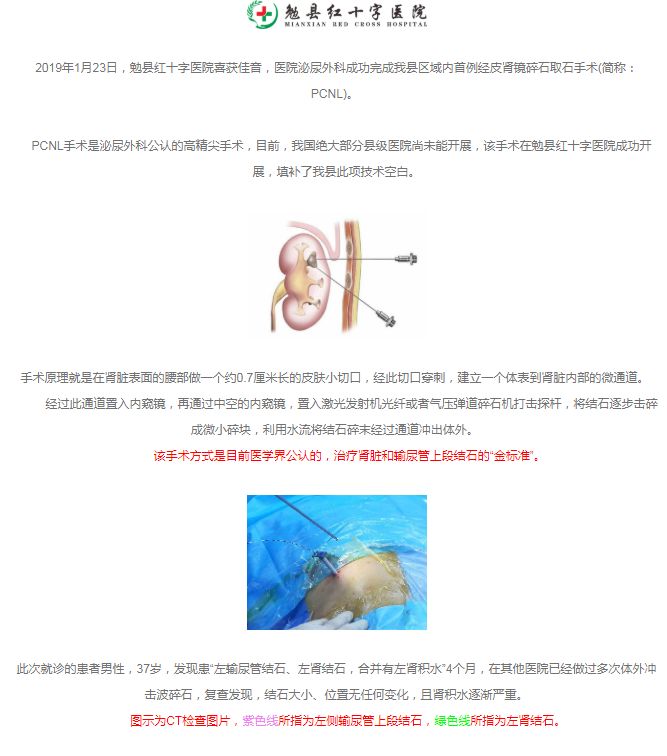 勉县红十字医院
MIANXIAN RED CROSS HOSPITAL

2019年1月23日，勉县红十字医院喜获佳音，医院泌尿外科成功完成我县区域内首例经皮肾镜碎石取石手术(简称：PCNL)。

PCNL手术是泌尿外科公认的高精尖手术，目前，我国绝大部分县级医院尚未能开展，该手术在勉县红十字医院成功开展，填补了我县此项技术空白。

手术原理就是在肾脏表面的腰部做一个约0.7厘米长的皮肤小切口，经此切口穿刺，建立一个体表到肾脏内部的微通道。经过此通道置入内窥镜，再通过中空的内窥镜，置入激光发射机光纤或者气压弹道碎石机打击探杆，将结石逐步击碎成微小碎块，利用水流将结石碎末经过通道冲出体外。
该手术方式是目前医学界公认的，治疗肾脏和输尿管上段结石的“金标准”。

此次就诊的患者男性，37岁，发现患“左输尿管结石、左肾结石，合并有左肾积水”4个月，在其他医院已经做过多次体外冲击波碎石，复查发现，结石大小、位置无任何变化，且肾积水逐渐严重。
图示为CT检查图片，紫色线所指为左侧输尿管上段结石，绿色线所指为左肾结石。